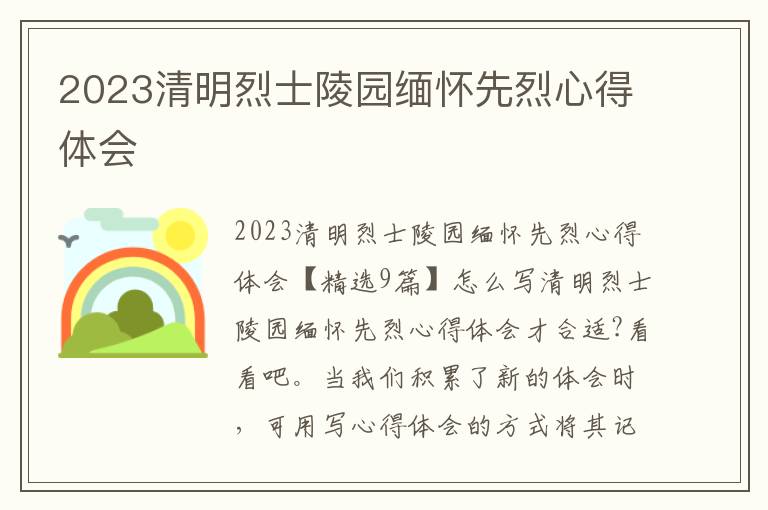 2023清明烈士陵园缅怀先烈心得体会

2023清明烈士陵园缅怀先烈心得体会【精选9篇】怎么写清明烈士陵园缅怀先烈心得体会才合适?看看吧。当我们积累了新的体会时，可用写心得体会的方式将其记